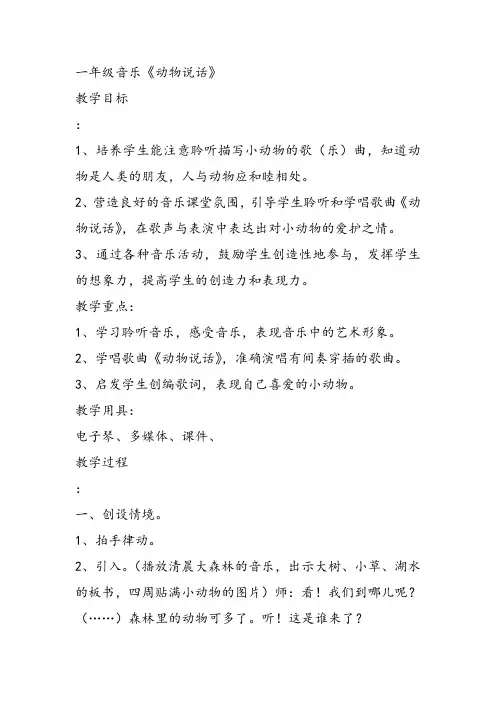 一年级音乐《动物说话》

教学目标

：

1、培养学生能注意聆听描写小动物的歌（乐）曲，知道动物是人类的朋友，人与动物应和睦相处。

2、营造良好的音乐课堂氛围，引导学生聆听和学唱歌曲《动物说话》，在歌声与表演中表达出对小动物的爱护之情。

3、通过各种音乐活动，鼓励学生创造性地参与，发挥学生的想象力，提高学生的创造力和表现力。

教学重点：

1、学习聆听音乐，感受音乐，表现音乐中的艺术形象。

2、学唱歌曲《动物说话》，准确演唱有间奏穿插的歌曲。

3、启发学生创编歌词，表现自己喜爱的小动物。

教学用具：

电子琴、多媒体、课件、

教学过程

：

一、创设情境。

1、拍手律动。

2、引入。（播放清晨大森林的音乐，出示大树、小草、湖水的板书，四周贴满小动物的图片）师：看！我们到哪儿呢？（……）森林里的动物可多了。听！这是谁来了？